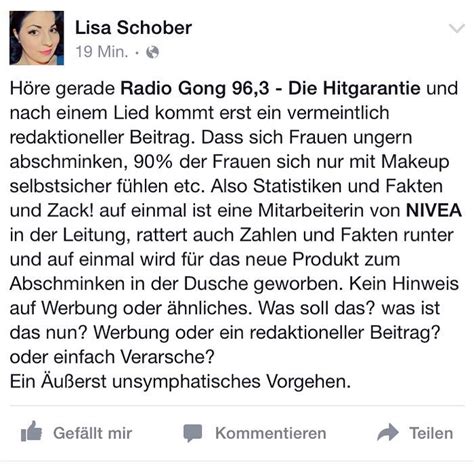 Lisa Schober
19 Min. ·

Höre gerade Radio Gong 96,3 - Die Hitgarantie und nach einem Lied kommt erst ein vermeintlich redaktioneller Beitrag. Dass sich Frauen ungern abschminken, 90% der Frauen sich nur mit Makeup selbstsicher fühlen etc. Also Statistiken und Fakten und Zack! auf einmal ist eine Mitarbeiterin von NIVEA in der Leitung, rattert auch Zahlen und Fakten runter und auf einmal wird für das neue Produkt zum Abschminken in der Dusche geworben. Kein Hinweis auf Werbung oder ähnliches. Was soll das? was ist das nun? Werbung oder ein redaktioneller Beitrag? oder einfach Verarsche?
Ein Äußerst unsymphatisches Vorgehen.

Gefällt mir Kommentieren Teilen